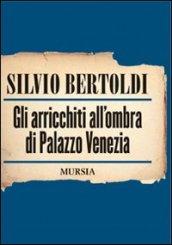 SILVIO BERTOLDI

Gli arricchiti all'ombra di Palazzo Venezia

MURSIA